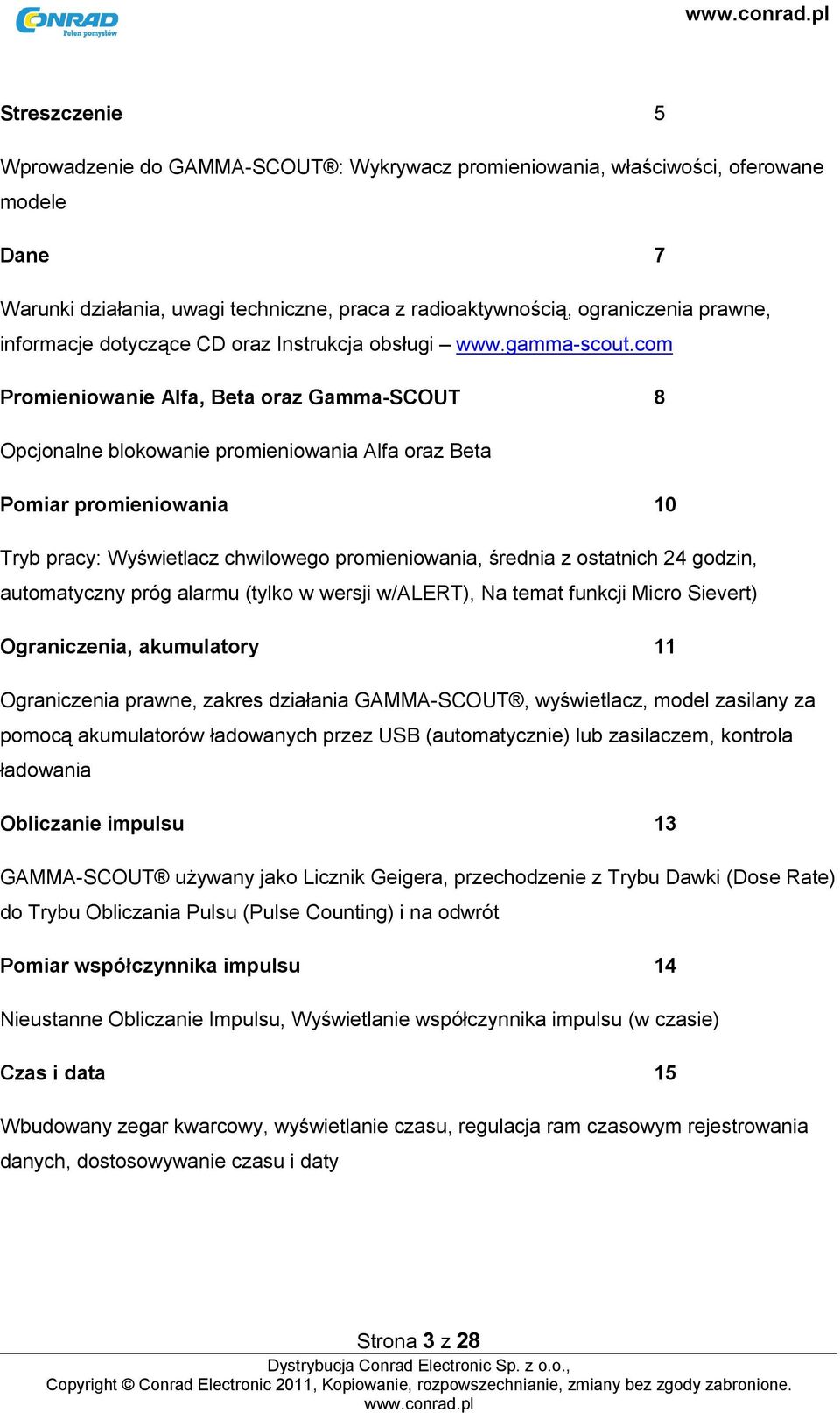 CONRAD
Pełen pomysłów

www.conrad.pl

Streszczenie 5

Wprowadzenie do GAMMA-SCOUT®: Wykrywacz promieniowania, właściwości, oferowane modele

Dane 7

Warunki działania, uwagi techniczne, praca z radioaktywnością, ograniczenia prawne, informacje dotyczące CD oraz Instrukcja obsługi – www.gamma-scout.com

Promieniowanie Alfa, Beta oraz Gamma-SCOUT 8

Opcjonalne blokowanie promieniowania Alfa oraz Beta

Pomiar promieniowania 10

Tryb pracy: Wyświetlacz chwilowego promieniowania, średnia z ostatnich 24 godzin, automatyczny próg alarmu (tylko w wersji w/ALERT), Na temat funkcji Micro Sievert)

Ograniczenia, akumulatory 11

Ograniczenia prawne, zakres działania GAMMA-SCOUT®, wyświetlacz, model zasilany za pomocą akumulatorów ładowanych przez USB (automatycznie) lub zasilaczem, kontrola ładowania

Obliczanie impulsu 13

GAMMA-SCOUT® używany jako Licznik Geigera, przechodzenie z Trybu Dawki (Dose Rate) do Trybu Obliczania Pulsu (Pulse Counting) i na odwrót

Pomiar współczynnika impulsu 14

Nieustanne Obliczanie Impulsu, Wyświetlanie współczynnika impulsu (w czasie)

Czas i data 15

Wbudowany zegar kwarcowy, wyświetlanie czasu, regulacja ram czasowym rejestrowania danych, dostosowywanie czasu i daty

Strona 3 z 28
Dystrybucja Conrad Electronic Sp. z o.o.,
Copyright © Conrad Electronic 2011, Kopiowanie, rozpowszechnianie, zmiany bez zgody zabronione.
www.conrad.pl